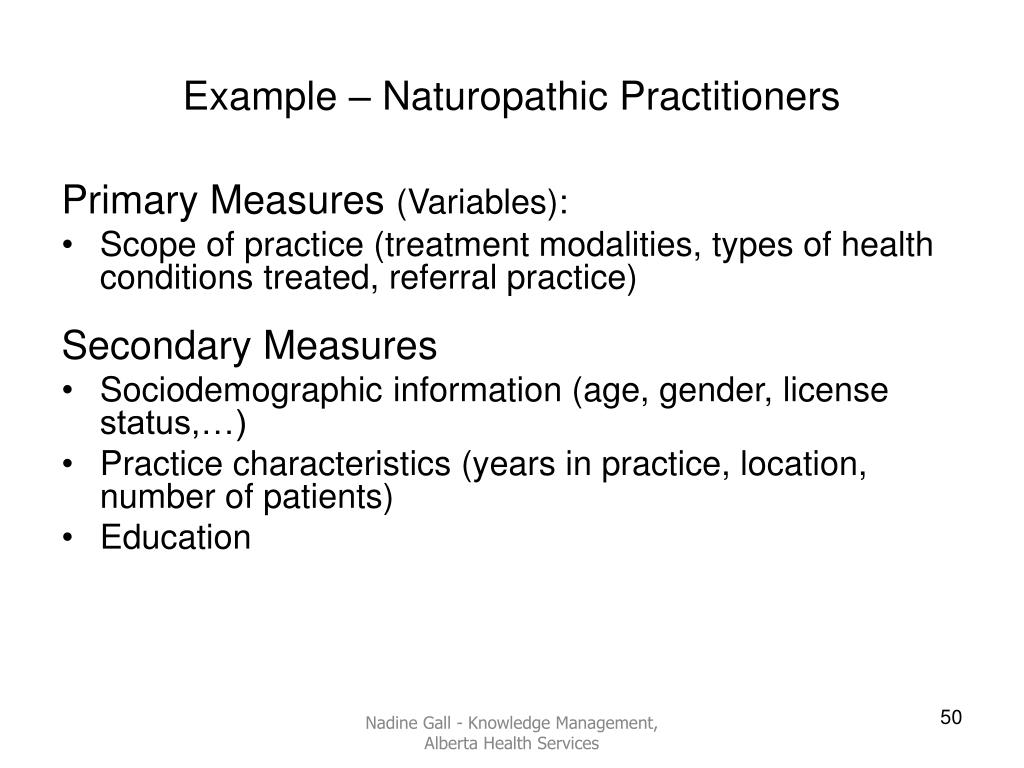 Example – Naturopathic Practitioners

Primary Measures (Variables):
• Scope of practice (treatment modalities, types of health conditions treated, referral practice)

Secondary Measures
• Sociodemographic information (age, gender, license status,…)
• Practice characteristics (years in practice, location, number of patients)
• Education

Nadine Gall - Knowledge Management, Alberta Health Services

50